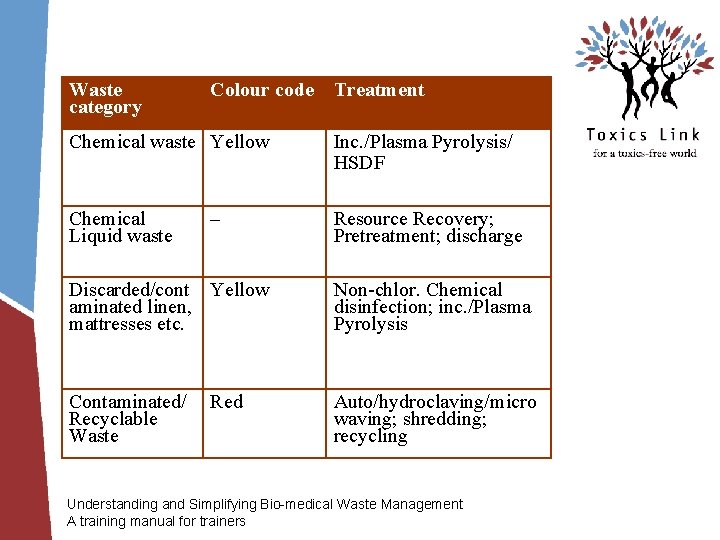 Toxics Link
for a toxics-free world

| Waste category | Colour code | Treatment |
|---|---|---|
| Chemical waste | Yellow | Inc./Plasma Pyrolysis/ HSDF |
| Chemical Liquid waste | – | Resource Recovery; Pretreatment; discharge |
| Discarded/contaminated linen, mattresses etc. | Yellow | Non-chlor. Chemical disinfection; inc./Plasma Pyrolysis |
| Contaminated/ Recyclable Waste | Red | Auto/hydroclaving/microwaving; shredding; recycling |

Understanding and Simplifying Bio-medical Waste Management
A training manual for trainers